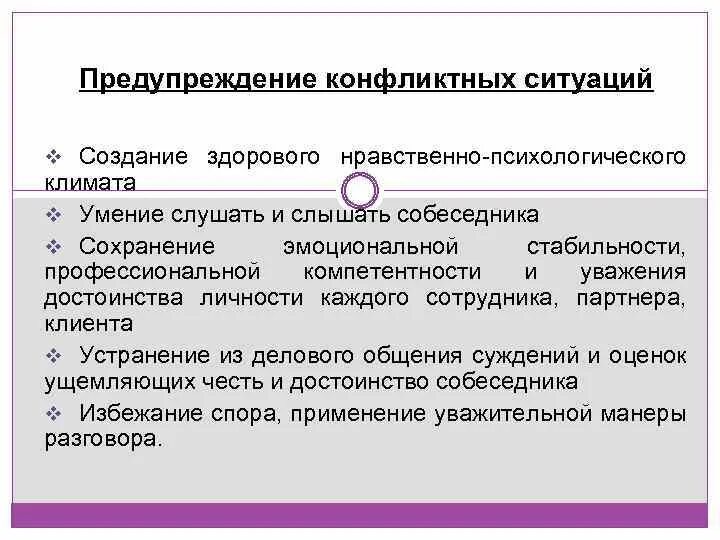 Предупреждение конфликтных ситуаций

❖ Создание здорового нравственно-психологического климата

❖ Умение слушать и слышать собеседника

❖ Сохранение эмоциональной стабильности, профессиональной компетентности и уважения достоинства личности каждого сотрудника, партнера, клиента

❖ Устранение из делового общения суждений и оценок ущемляющих честь и достоинство собеседника

❖ Избежание спора, применение уважительной манеры разговора.